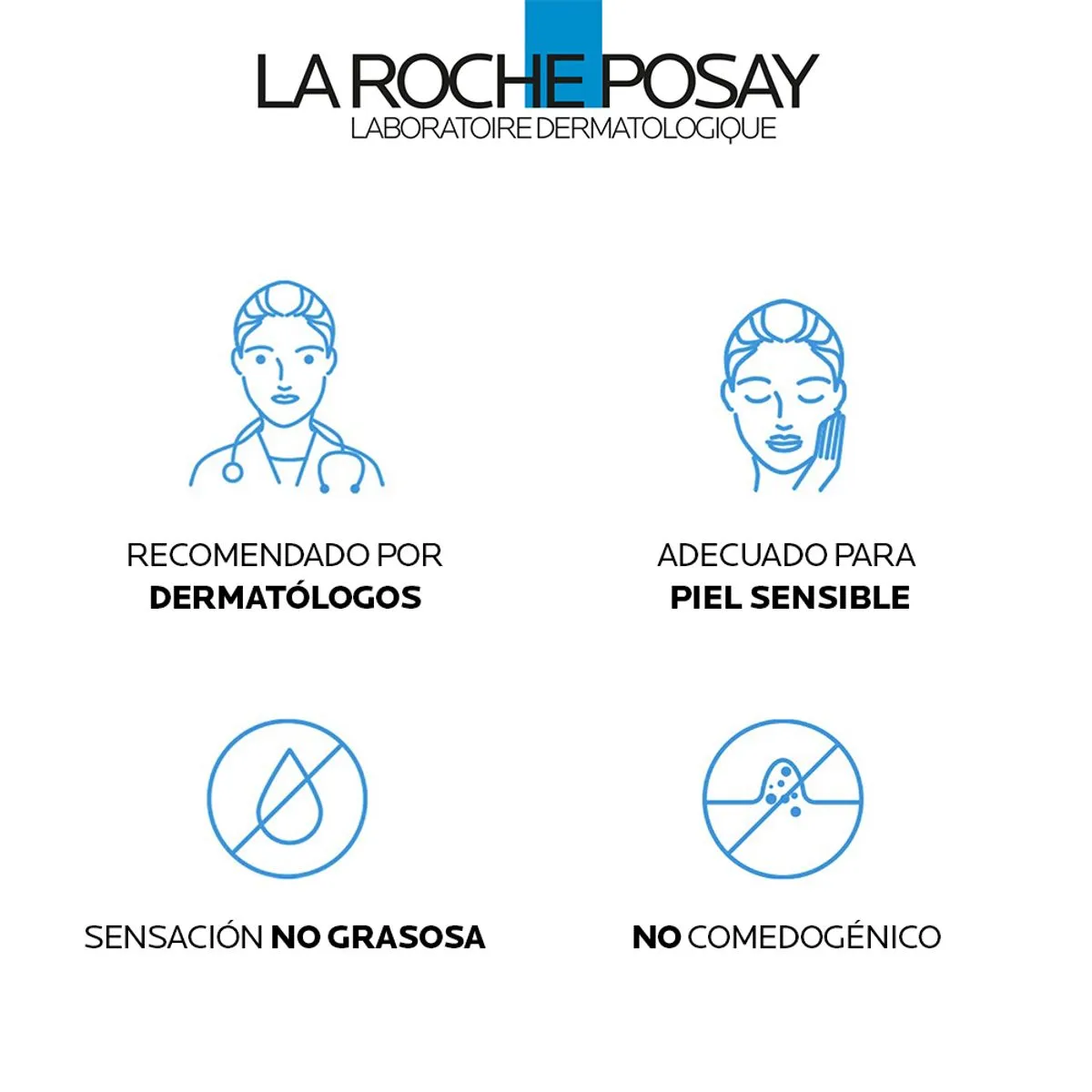 LA ROCHE POSAY
LABORATOIRE DERMATOLOGIQUE

RECOMENDADO POR
DERMATÓLOGOS

ADECUADO PARA
PIEL SENSIBLE

SENSACIÓN NO GRASOSA

NO COMEDOGÉNICO